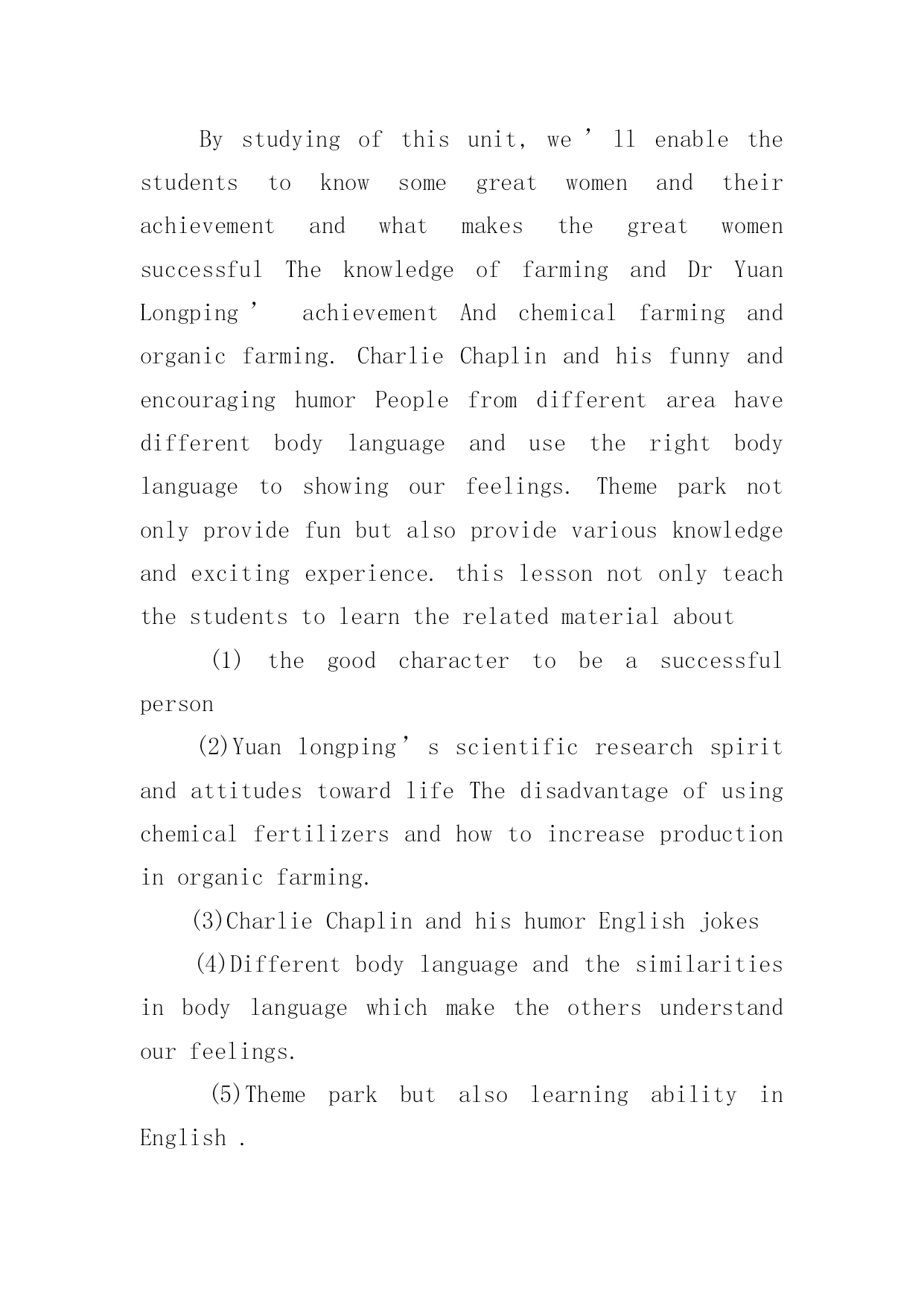 By studying of this unit, we’ll enable the students to know some great women and their achievement and what makes the great women successful The knowledge of farming and Dr Yuan Longping’ achievement And chemical farming and organic farming. Charlie Chaplin and his funny and encouraging humor People from different area have different body language and use the right body language to showing our feelings. Theme park not only provide fun but also provide various knowledge and exciting experience. this lesson not only teach the students to learn the related material about

(1) the good character to be a successful person

(2)Yuan longping’s scientific research spirit and attitudes toward life The disadvantage of using chemical fertilizers and how to increase production in organic farming.

(3)Charlie Chaplin and his humor English jokes

(4)Different body language and the similarities in body language which make the others understand our feelings.

(5)Theme park but also learning ability in English .